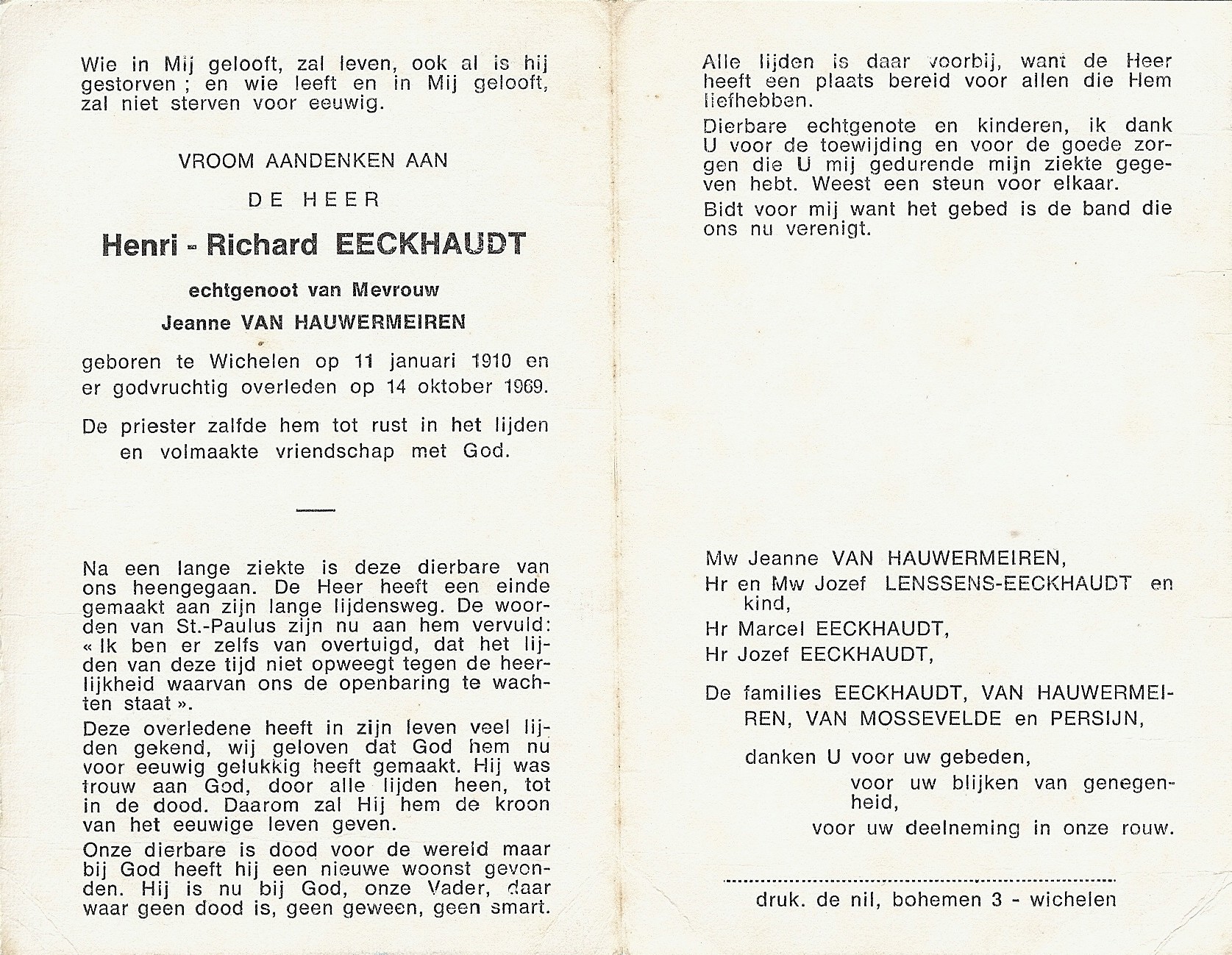 Wie in Mij gelooft, zal leven, ook al is hij gestorven ; en wie leeft en in Mij gelooft, zal niet sterven voor eeuwig.

VROOM AANDENKEN AAN

DE HEER

Henri - Richard EECKHAUDT

echtgenoot van Mevrouw

Jeanne VAN HAUWERMEIREN

geboren te Wichelen op 11 januari 1910 en er godvruchtig overleden op 14 oktober 1969.

De priester zalfde hem tot rust in het lijden en volmaakte vriendschap met God.

Na een lange ziekte is deze dierbare van ons heengegaan. De Heer heeft een einde gemaakt aan zijn lange lijdensweg. De woorden van St.-Paulus zijn nu aan hem vervuld: « Ik ben er zelfs van overtuigd, dat het lijden van deze tijd niet opweegt tegen de heerlijkheid waarvan ons de openbaring te wachten staat ».

Deze overledene heeft in zijn leven veel lijden gekend, wij geloven dat God hem nu voor eeuwig gelukkig heeft gemaakt. Hij was trouw aan God, door alle lijden heen, tot in de dood. Daarom zal Hij hem de kroon van het eeuwige leven geven.

Onze dierbare is dood voor de wereld maar bij God heeft hij een nieuwe woonst gevonden. Hij is nu bij God, onze Vader, daar waar geen dood is, geen geween, geen smart.

Alle lijden is daar voorbij, want de Heer heeft een plaats bereid voor allen die Hem liefhebben.

Dierbare echtgenote en kinderen, ik dank U voor de toewijding en voor de goede zorgen die U mij gedurende mijn ziekte gegeven hebt. Weest een steun voor elkaar.

Bidt voor mij want het gebed is de band die ons nu verenigt.

Mw Jeanne VAN HAUWERMEIREN,
Hr en Mw Jozef LENSSENS-EECKHAUDT en kind,
Hr Marcel EECKHAUDT,
Hr Jozef EECKHAUDT,

De families EECKHAUDT, VAN HAUWERMEIREN, VAN MOSSEVELDE en PERSIJN,

danken U voor uw gebeden,
voor uw blijken van genegenheid,
voor uw deelneming in onze rouw.

druk. de nil, bohemen 3 - wichelen